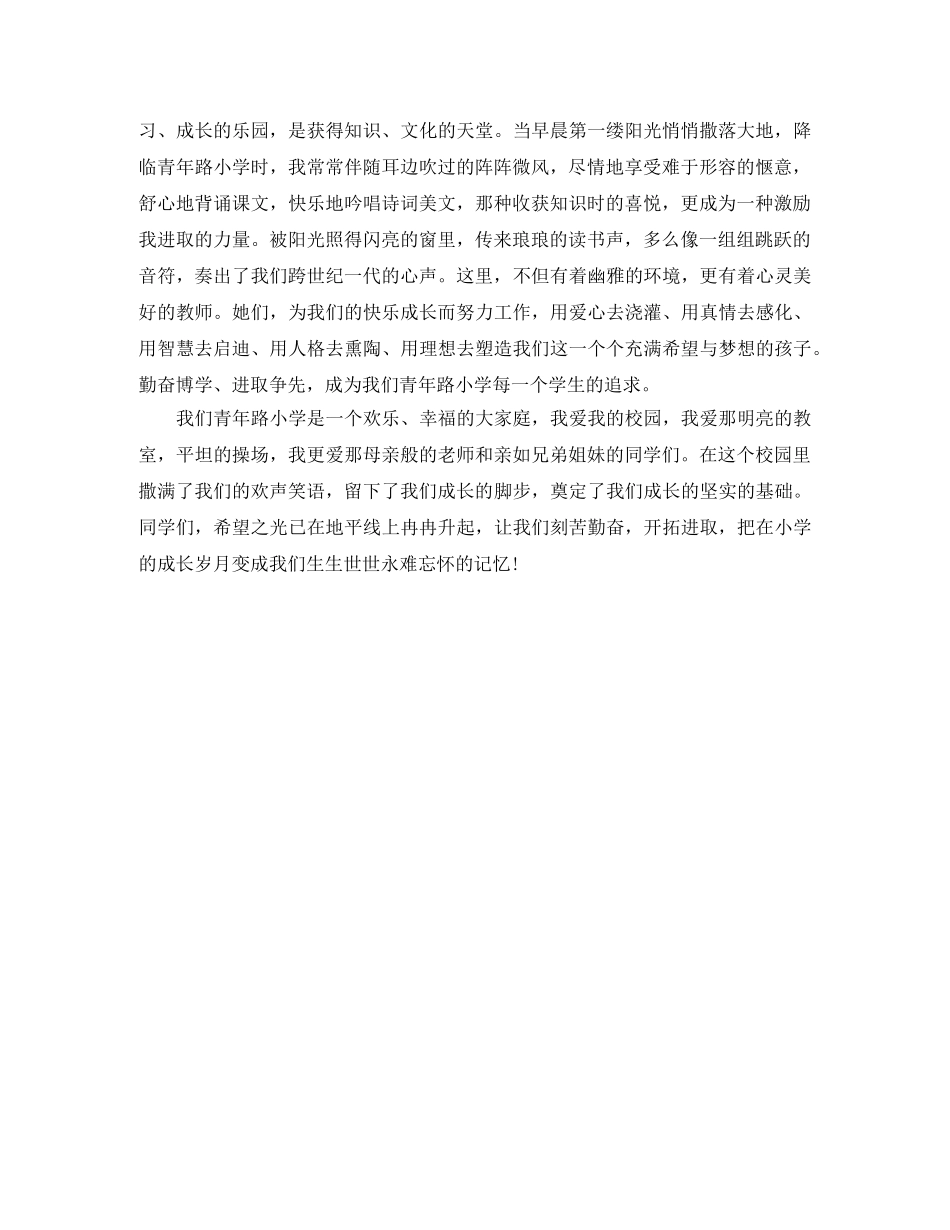 习、成长的乐园，是获得知识、文化的天堂。当早晨第一缕阳光悄悄撒落大地，降临青年路小学时，我常常伴随耳边吹过的阵阵微风，尽情地享受难于形容的惬意，舒心地背诵课文，快乐地吟唱诗词美文，那种收获知识时的喜悦，更成为一种激励我进取的力量。被阳光照得闪亮的窗里，传来琅琅的读书声，多么像一组组跳跃的音符，奏出了我们跨世纪一代的心声。这里，不但有着幽雅的环境，更有着心灵美好的教师。她们，为我们的快乐成长而努力工作，用爱心去浇灌、用真情去感化、用智慧去启迪、用人格去熏陶、用理想去塑造我们这一个个充满希望与梦想的孩子。勤奋博学、进取争先，成为我们青年路小学每一个学生的追求。

我们青年路小学是一个欢乐、幸福的大家庭，我爱我的校园，我爱那明亮的教室，平坦的操场，我更爱那母亲般的老师和亲如兄弟姐妹的同学们。在这个校园里撒满了我们的欢声笑语，留下了我们成长的脚步，奠定了我们成长的坚实的基础。同学们，希望之光已在地平线上冉冉升起，让我们刻苦勤奋，开拓进取，把在小学的成长岁月变成我们生生世世永难忘怀的记忆！